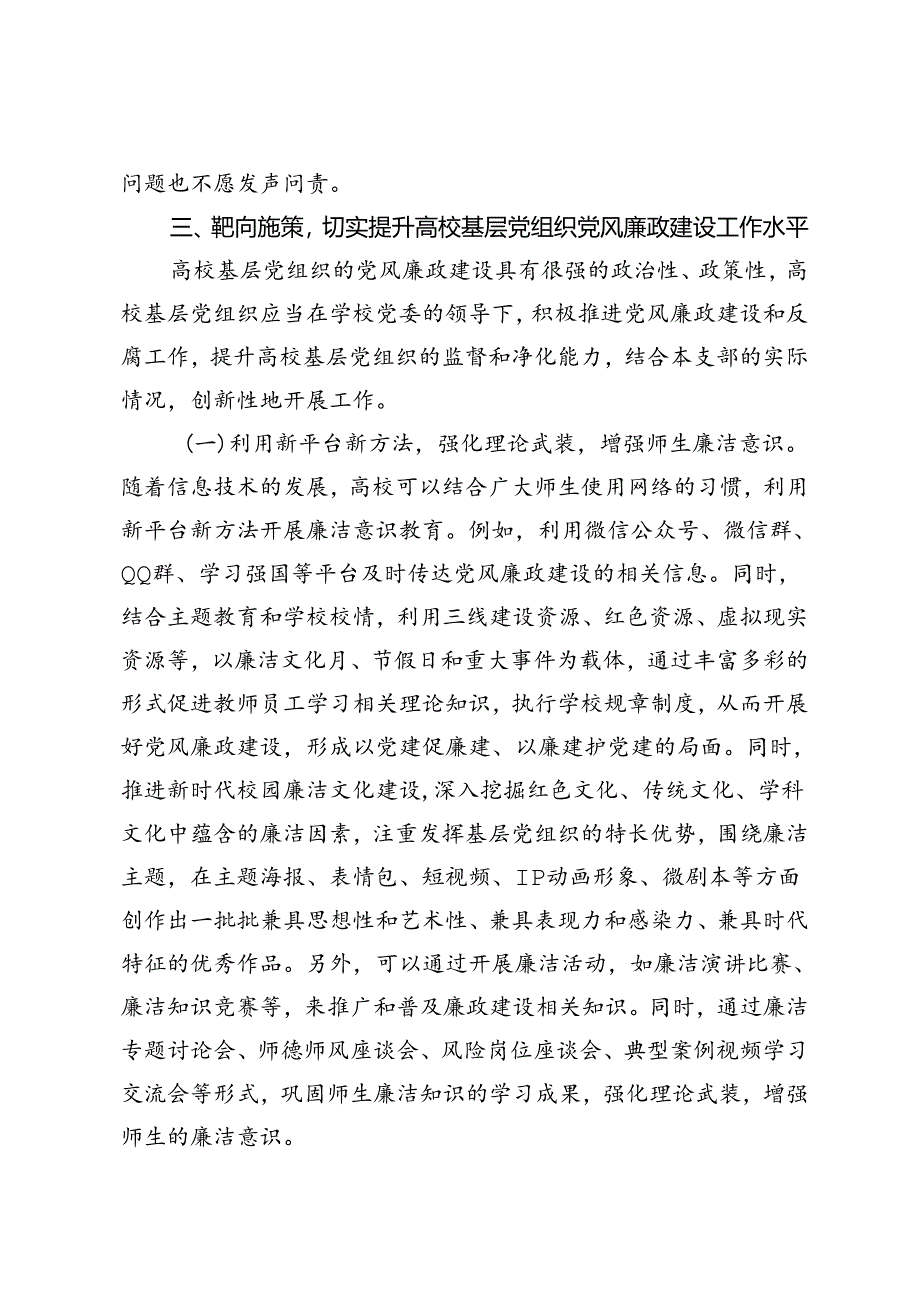 问题也不愿发声问责。

三、靶向施策，切实提升高校基层党组织党风廉政建设工作水平

高校基层党组织的党风廉政建设具有很强的政治性、政策性，高校基层党组织应当在学校党委的领导下，积极推进党风廉政建设和反腐工作，提升高校基层党组织的监督和净化能力，结合本支部的实际情况，创新性地开展工作。

（一）利用新平台新方法，强化理论武装，增强师生廉洁意识。随着信息技术的发展，高校可以结合广大师生使用网络的习惯，利用新平台新方法开展廉洁意识教育。例如，利用微信公众号、微信群、QQ群、学习强国等平台及时传达党风廉政建设的相关信息。同时，结合主题教育和学校校情，利用三线建设资源、红色资源、虚拟现实资源等，以廉洁文化月、节假日和重大事件为载体，通过丰富多彩的形式促进教师员工学习相关理论知识，执行学校规章制度，从而开展好党风廉政建设，形成以党建促廉建、以廉建护党建的局面。同时，推进新时代校园廉洁文化建设，深入挖掘红色文化、传统文化、学科文化中蕴含的廉洁因素，注重发挥基层党组织的特长优势，围绕廉洁主题，在主题海报、表情包、短视频、IP动画形象、微剧本等方面创作出一批批兼具思想性和艺术性、兼具表现力和感染力、兼具时代特征的优秀作品。另外，可以通过开展廉洁活动，如廉洁演讲比赛、廉洁知识竞赛等，来推广和普及廉政建设相关知识。同时，通过廉洁专题讨论会、师德师风座谈会、风险岗位座谈会、典型案例视频学习交流会等形式，巩固师生廉洁知识的学习成果，强化理论武装，增强师生的廉洁意识。